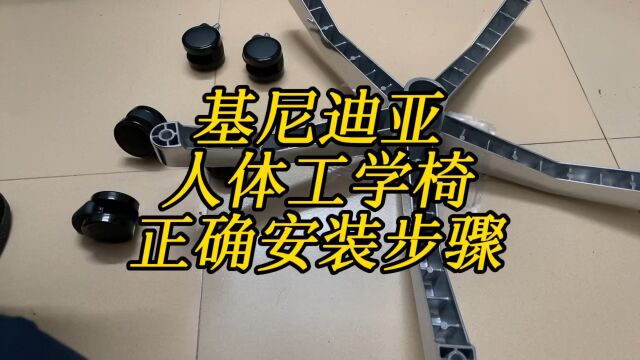 基尼迪亚
人体工学椅
正确安装步骤